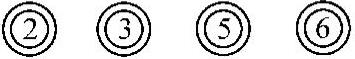 2 3 5 6